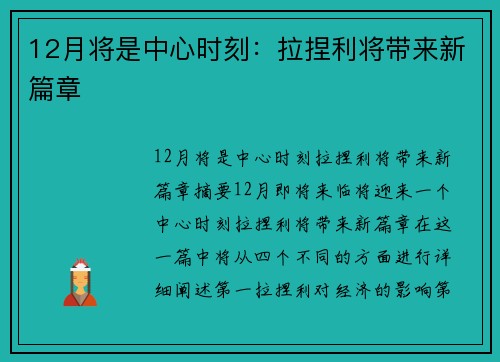 12月将是中心时刻：拉捏利将带来新篇章

12月将是中心时刻拉捏利将带来新篇章摘要12月即将来临将迎来一个中心时刻拉捏利将带来新篇章在这一篇中将从四个不同的方面进行详细阐述第一拉捏利对经济的影响第